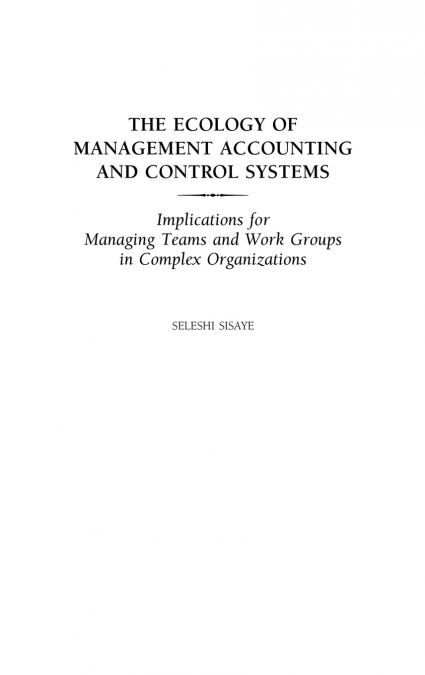 THE ECOLOGY OF
MANAGEMENT ACCOUNTING
AND CONTROL SYSTEMS

Implications for
Managing Teams and Work Groups
in Complex Organizations

SELESHI SISAYE